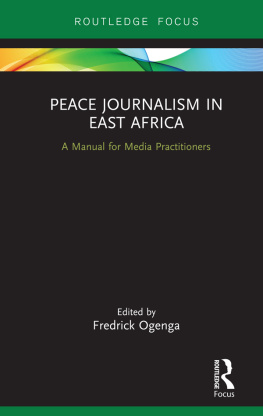 ROUTLEDGE FOCUS

PEACE JOURNALISM IN EAST AFRICA

A Manual for Media Practitioners

Edited by
Fredrick Ogenga

ROUTLEDGE
Focus